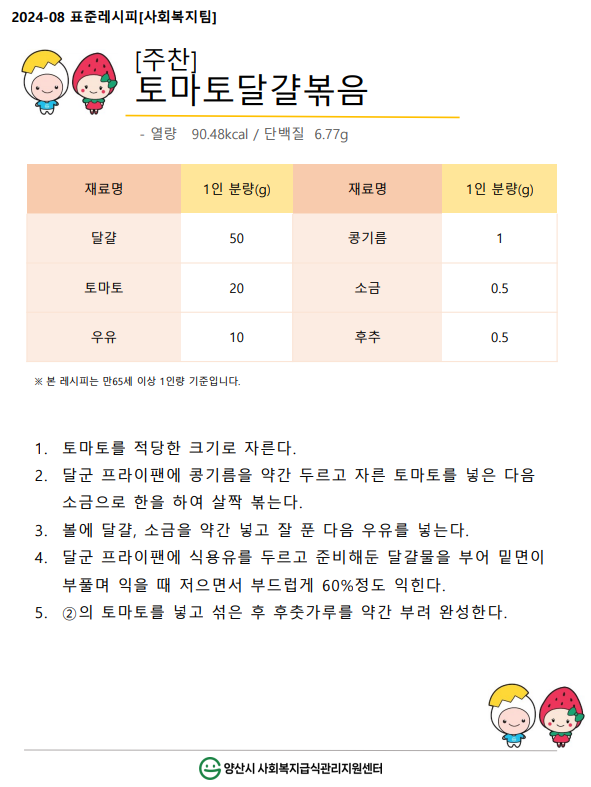 2024-08 표준레시피[사회복지팀]

[주찬]
토마토달걀볶음

- 열량 90.48kcal / 단백질 6.77g

| 재료명 | 1인 분량(g) | 재료명 | 1인 분량(g) |
|---|---|---|---|
| 달걀 | 50 | 콩기름 | 1 |
| 토마토 | 20 | 소금 | 0.5 |
| 우유 | 10 | 후추 | 0.5 |

※ 본 레시피는 만65세 이상 1인량 기준입니다.

1. 토마토를 적당한 크기로 자른다.
2. 달군 프라이팬에 콩기름을 약간 두르고 자른 토마토를 넣은 다음 소금으로 한을 하여 살짝 볶는다.
3. 볼에 달걀, 소금을 약간 넣고 잘 푼 다음 우유를 넣는다.
4. 달군 프라이팬에 식용유를 두르고 준비해둔 달걀물을 부어 밑면이 부풀며 익을 때 저으면서 부드럽게 60%정도 익힌다.
5. ②의 토마토를 넣고 섞은 후 후춧가루를 약간 부려 완성한다.

양산시 사회복지급식관리지원센터